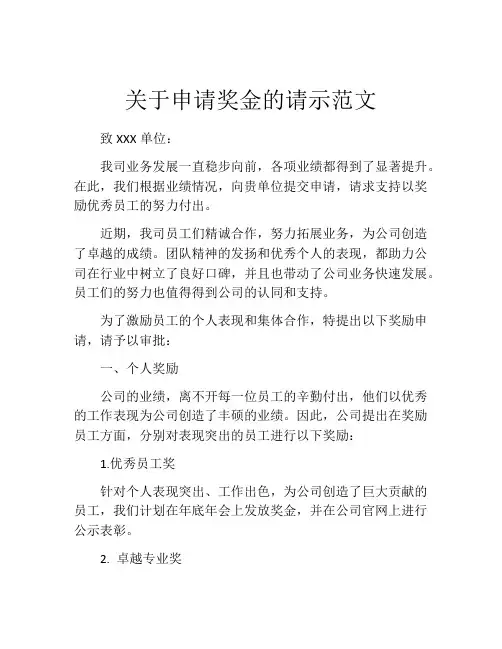 关于申请奖金的请示范文

致 XXX 单位：

我司业务发展一直稳步向前，各项业绩都得到了显著提升。在此，我们根据业绩情况，向贵单位提交申请，请求支持以奖励优秀员工的努力付出。

近期，我司员工们精诚合作，努力拓展业务，为公司创造了卓越的成绩。团队精神的发扬和优秀个人的表现，都助力公司在行业中树立了良好口碑，并且也带动了公司业务快速发展。员工们的努力也值得得到公司的认同和支持。

为了激励员工的个人表现和集体合作，特提出以下奖励申请，请予以审批：

一、个人奖励

公司的业绩，离不开每一位员工的辛勤付出，他们以优秀的工作表现为公司创造了丰硕的业绩。因此，公司提出在奖励员工方面，分别对表现突出的员工进行以下奖励：

1.优秀员工奖

针对个人表现突出、工作出色，为公司创造了巨大贡献的员工，我们计划在年底年会上发放奖金，并在公司官网上进行公示表彰。

2. 卓越专业奖